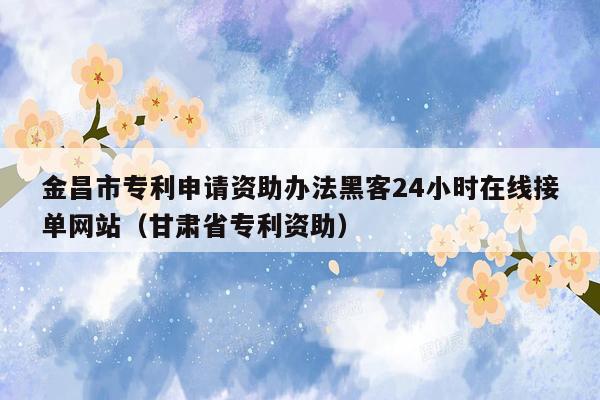 金昌市专利申请资助办法黑客24小时在线接单网站（甘肃省专利资助）